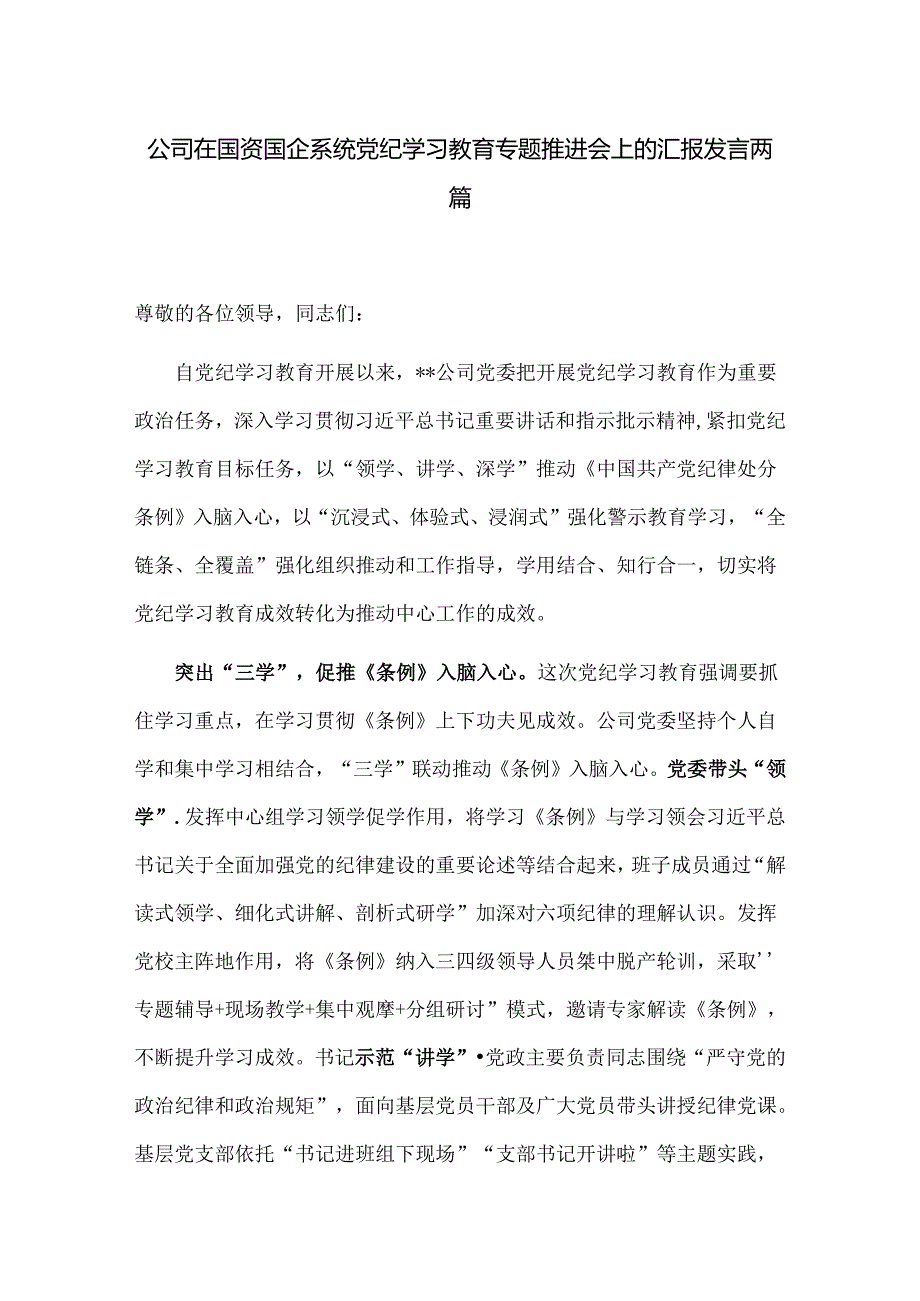 公司在国资国企系统党纪学习教育专题推进会上的汇报发言两篇

尊敬的各位领导，同志们：

自党纪学习教育开展以来，**公司党委把开展党纪学习教育作为重要政治任务，深入学习贯彻习近平总书记重要讲话和指示批示精神，紧扣党纪学习教育目标任务，以“领学、讲学、深学”推动《中国共产党纪律处分条例》入脑入心，以“沉浸式、体验式、浸润式”强化警示教育学习，“全链条、全覆盖”强化组织推动和工作指导，学用结合、知行合一，切实将党纪学习教育成效转化为推动中心工作的成效。

突出“三学”，促推《条例》入脑入心。这次党纪学习教育强调要抓住学习重点，在学习贯彻《条例》上下功夫见成效。公司党委坚持个人自学和集中学习相结合，“三学”联动推动《条例》入脑入心。党委带头“领学”.发挥中心组学习领学促学作用，将学习《条例》与学习领会习近平总书记关于全面加强党的纪律建设的重要论述等结合起来，班子成员通过“解读式领学、细化式讲解、剖析式研学”加深对六项纪律的理解认识。发挥党校主阵地作用，将《条例》纳入三四级领导人员桀中脱产轮训，采取’’专题辅导+现场教学+集中观摩+分组研讨”模式，邀请专家解读《条例》，不断提升学习成效。书记示范“讲学”•党政主要负责同志围绕“严守党的政治纪律和政治规矩”，面向基层党员干部及广大党员带头讲授纪律党课。基层党支部依托“书记进班组下现场”“支部书记开讲啦”等主题实践，